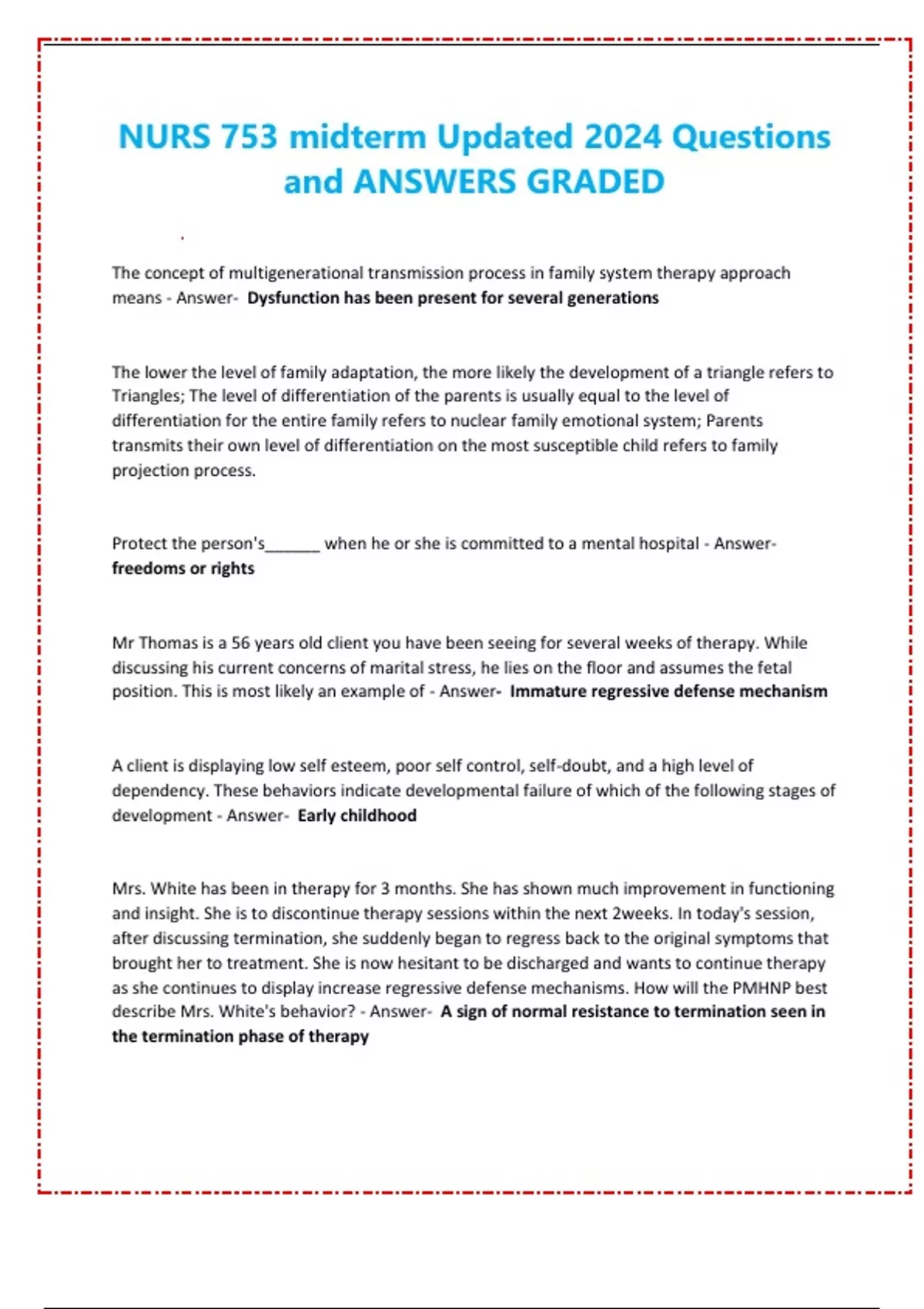 NURS 753 midterm Updated 2024 Questions and ANSWERS GRADED

The concept of multigenerational transmission process in family system therapy approach means - Answer- Dysfunction has been present for several generations

The lower the level of family adaptation, the more likely the development of a triangle refers to Triangles; The level of differentiation of the parents is usually equal to the level of differentiation for the entire family refers to nuclear family emotional system; Parents transmits their own level of differentiation on the most susceptible child refers to family projection process.

Protect the person's______ when he or she is committed to a mental hospital - Answer- freedoms or rights

Mr Thomas is a 56 years old client you have been seeing for several weeks of therapy. While discussing his current concerns of marital stress, he lies on the floor and assumes the fetal position. This is most likely an example of - Answer- Immature regressive defense mechanism

A client is displaying low self esteem, poor self control, self-doubt, and a high level of dependency. These behaviors indicate developmental failure of which of the following stages of development - Answer- Early childhood

Mrs. White has been in therapy for 3 months. She has shown much improvement in functioning and insight. She is to discontinue therapy sessions within the next 2weeks. In today's session, after discussing termination, she suddenly began to regress back to the original symptoms that brought her to treatment. She is now hesitant to be discharged and wants to continue therapy as she continues to display increase regressive defense mechanisms. How will the PMHNP best describe Mrs. White's behavior? - Answer- A sign of normal resistance to termination seen in the termination phase of therapy